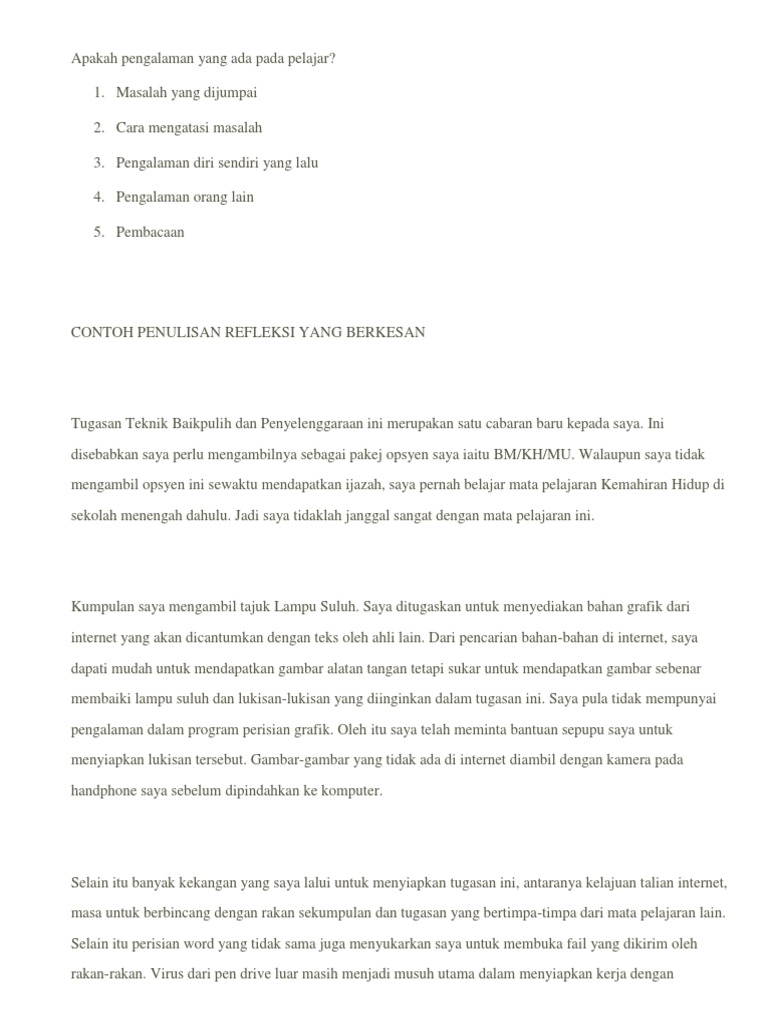 Apakah pengalaman yang ada pada pelajar?

1. Masalah yang dijumpai
2. Cara mengatasi masalah
3. Pengalaman diri sendiri yang lalu
4. Pengalaman orang lain
5. Pembacaan

CONTOH PENULISAN REFLEKSI YANG BERKESAN

Tugasan Teknik Baikpulih dan Penyelenggaraan ini merupakan satu cabaran baru kepada saya. Ini disebabkan saya perlu mengambilnya sebagai pakej opsyen saya iaitu BM/KH/MU. Walaupun saya tidak mengambil opsyen ini sewaktu mendapatkan ijazah, saya pernah belajar mata pelajaran Kemahiran Hidup di sekolah menengah dahulu. Jadi saya tidaklah janggal sangat dengan mata pelajaran ini.

Kumpulan saya mengambil tajuk Lampu Suluh. Saya ditugaskan untuk menyediakan bahan grafik dari internet yang akan dicantumkan dengan teks oleh ahli lain. Dari pencarian bahan-bahan di internet, saya dapati mudah untuk mendapatkan gambar alatan tangan tetapi sukar untuk mendapatkan gambar sebenar membaiki lampu suluh dan lukisan-lukisan yang diinginkan dalam tugasan ini. Saya pula tidak mempunyai pengalaman dalam program perisian grafik. Oleh itu saya telah meminta bantuan sepupu saya untuk menyiapkan lukisan tersebut. Gambar-gambar yang tidak ada di internet diambil dengan kamera pada handphone saya sebelum dipindahkan ke komputer.

Selain itu banyak kekangan yang saya lalui untuk menyiapkan tugasan ini, antaranya kelajuan talian internet, masa untuk berbincang dengan rakan sekumpulan dan tugasan yang bertimpa-timpa dari mata pelajaran lain. Selain itu perisian word yang tidak sama juga menyukarkan saya untuk membuka fail yang dikirim oleh rakan-rakan. Virus dari pen drive luar masih menjadi musuh utama dalam menyiapkan kerja dengan